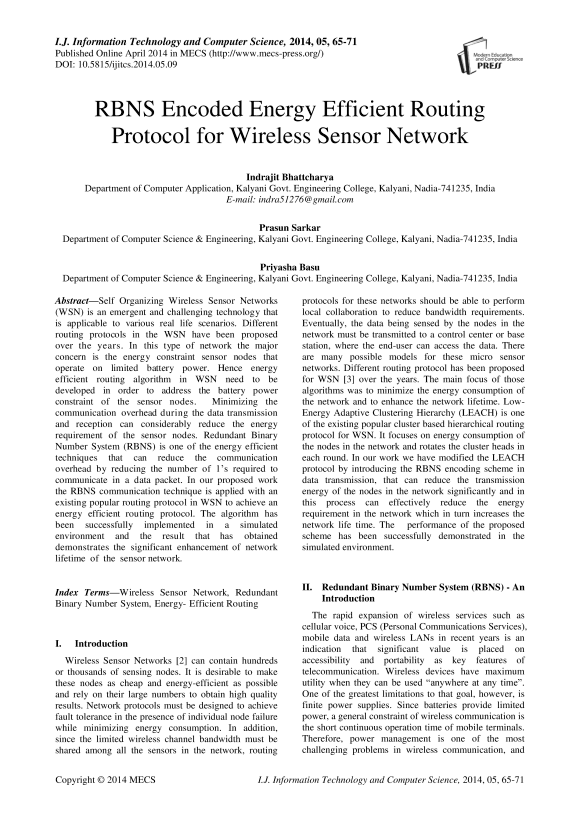 I.J. Information Technology and Computer Science, 2014, 05, 65-71
Published Online April 2014 in MECS (http://www.mecs-press.org/)
DOI: 10.5815/ijitcs.2014.05.09

Modern Education and Computer Science PRESS

RBNS Encoded Energy Efficient Routing Protocol for Wireless Sensor Network

Indrajit Bhattcharya
Department of Computer Application, Kalyani Govt. Engineering College, Kalyani, Nadia-741235, India
E-mail: indra51276@gmail.com

Prasun Sarkar
Department of Computer Science & Engineering, Kalyani Govt. Engineering College, Kalyani, Nadia-741235, India

Priyasha Basu
Department of Computer Science & Engineering, Kalyani Govt. Engineering College, Kalyani, Nadia-741235, India

Abstract—Self Organizing Wireless Sensor Networks (WSN) is an emergent and challenging technology that is applicable to various real life scenarios. Different routing protocols in the WSN have been proposed over the years. In this type of network the major concern is the energy constraint sensor nodes that operate on limited battery power. Hence energy efficient routing algorithm in WSN need to be developed in order to address the battery power constraint of the sensor nodes. Minimizing the communication overhead during the data transmission and reception can considerably reduce the energy requirement of the sensor nodes. Redundant Binary Number System (RBNS) is one of the energy efficient techniques that can reduce the communication overhead by reducing the number of 1's required to communicate in a data packet. In our proposed work the RBNS communication technique is applied with an existing popular routing protocol in WSN to achieve an energy efficient routing protocol. The algorithm has been successfully implemented in a simulated environment and the result that has obtained demonstrates the significant enhancement of network lifetime of the sensor network.

Index Terms—Wireless Sensor Network, Redundant Binary Number System, Energy- Efficient Routing

I. Introduction

Wireless Sensor Networks [2] can contain hundreds or thousands of sensing nodes. It is desirable to make these nodes as cheap and energy-efficient as possible and rely on their large numbers to obtain high quality results. Network protocols must be designed to achieve fault tolerance in the presence of individual node failure while minimizing energy consumption. In addition, since the limited wireless channel bandwidth must be shared among all the sensors in the network, routing protocols for these networks should be able to perform local collaboration to reduce bandwidth requirements. Eventually, the data being sensed by the nodes in the network must be transmitted to a control center or base station, where the end-user can access the data. There are many possible models for these micro sensor networks. Different routing protocol has been proposed for WSN [3] over the years. The main focus of those algorithms was to minimize the energy consumption of the network and to enhance the network lifetime. Low-Energy Adaptive Clustering Hierarchy (LEACH) is one of the existing popular cluster based hierarchical routing protocol for WSN. It focuses on energy consumption of the nodes in the network and rotates the cluster heads in each round. In our work we have modified the LEACH protocol by introducing the RBNS encoding scheme in data transmission, that can reduce the transmission energy of the nodes in the network significantly and in this process can effectively reduce the energy requirement in the network which in turn increases the network life time. The performance of the proposed scheme has been successfully demonstrated in the simulated environment.

II. Redundant Binary Number System (RBNS) - An Introduction

The rapid expansion of wireless services such as cellular voice, PCS (Personal Communications Services), mobile data and wireless LANs in recent years is an indication that significant value is placed on accessibility and portability as key features of telecommunication. Wireless devices have maximum utility when they can be used "anywhere at any time". One of the greatest limitations to that goal, however, is finite power supplies. Since batteries provide limited power, a general constraint of wireless communication is the short continuous operation time of mobile terminals. Therefore, power management is one of the most challenging problems in wireless communication, and

Copyright © 2014 MECS I.J. Information Technology and Computer Science, 2014, 05, 65-71